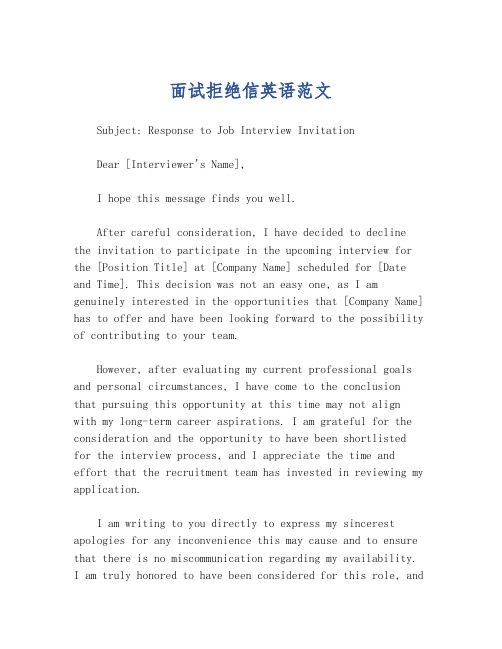 面试拒绝信英语范文

Subject: Response to Job Interview Invitation

Dear [Interviewer's Name],

I hope this message finds you well.

After careful consideration, I have decided to decline the invitation to participate in the upcoming interview for the [Position Title] at [Company Name] scheduled for [Date and Time]. This decision was not an easy one, as I am genuinely interested in the opportunities that [Company Name] has to offer and have been looking forward to the possibility of contributing to your team.

However, after evaluating my current professional goals and personal circumstances, I have come to the conclusion that pursuing this opportunity at this time may not align with my long-term career aspirations. I am grateful for the consideration and the opportunity to have been shortlisted for the interview process, and I appreciate the time and effort that the recruitment team has invested in reviewing my application.

I am writing to you directly to express my sincerest apologies for any inconvenience this may cause and to ensure that there is no miscommunication regarding my availability. I am truly honored to have been considered for this role, and